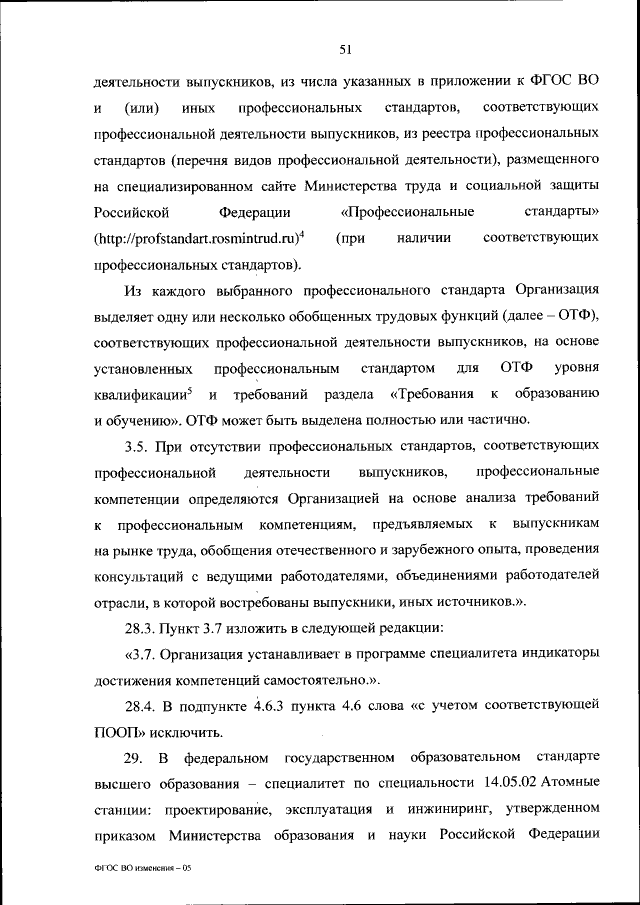 51

деятельности выпускников, из числа указанных в приложении к ФГОС ВО и (или) иных профессиональных стандартов, соответствующих профессиональной деятельности выпускников, из реестра профессиональных стандартов (перечня видов профессиональной деятельности), размещенного на специализированном сайте Министерства труда и социальной защиты Российской Федерации «Профессиональные стандарты» (http://profstandart.rosmintrud.ru)$^4$ (при наличии соответствующих профессиональных стандартов).

Из каждого выбранного профессионального стандарта Организация выделяет одну или несколько обобщенных трудовых функций (далее – ОТФ), соответствующих профессиональной деятельности выпускников, на основе установленных профессиональным стандартом для ОТФ уровня квалификации$^5$ и требований раздела «Требования к образованию и обучению». ОТФ может быть выделена полностью или частично.

3.5. При отсутствии профессиональных стандартов, соответствующих профессиональной деятельности выпускников, профессиональные компетенции определяются Организацией на основе анализа требований к профессиональным компетенциям, предъявляемых к выпускникам на рынке труда, обобщения отечественного и зарубежного опыта, проведения консультаций с ведущими работодателями, объединениями работодателей отрасли, в которой востребованы выпускники, иных источников.».

28.3. Пункт 3.7 изложить в следующей редакции:

«3.7. Организация устанавливает в программе специалитета индикаторы достижения компетенций самостоятельно.».

28.4. В подпункте 4.6.3 пункта 4.6 слова «с учетом соответствующей ПООП» исключить.

29. В федеральном государственном образовательном стандарте высшего образования – специалитет по специальности 14.05.02 Атомные станции: проектирование, эксплуатация и инжиниринг, утвержденном приказом Министерства образования и науки Российской Федерации

ФГОС ВО изменения – 05